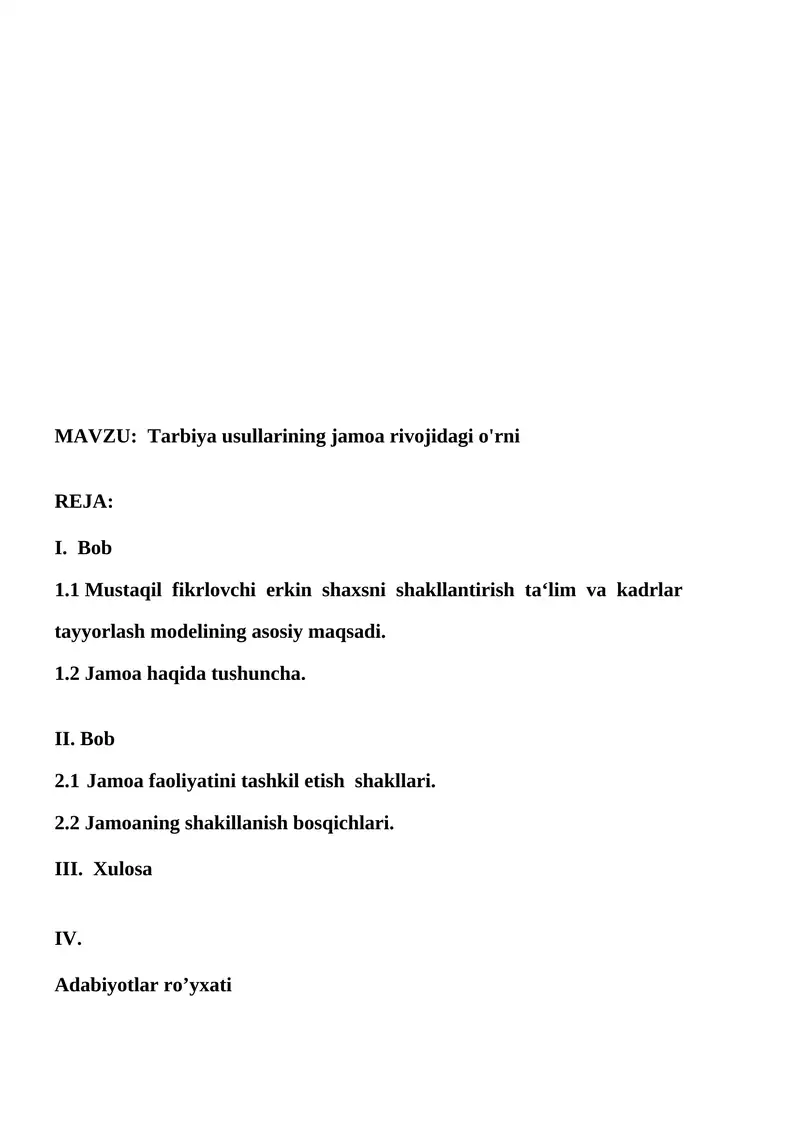 MAVZU: Tarbiya usullarining jamoa rivojidagi o'rni

REJA:

I. Bob

1.1 Mustaqil fikrlovchi erkin shaxsni shakllantirish ta‘lim va kadrlar tayyorlash modelining asosiy maqsadi.

1.2 Jamoa haqida tushuncha.

II. Bob

2.1 Jamoa faoliyatini tashkil etish shakllari.

2.2 Jamoaning shakillanish bosqichlari.

III. Xulosa

IV.

Adabiyotlar ro’yxati